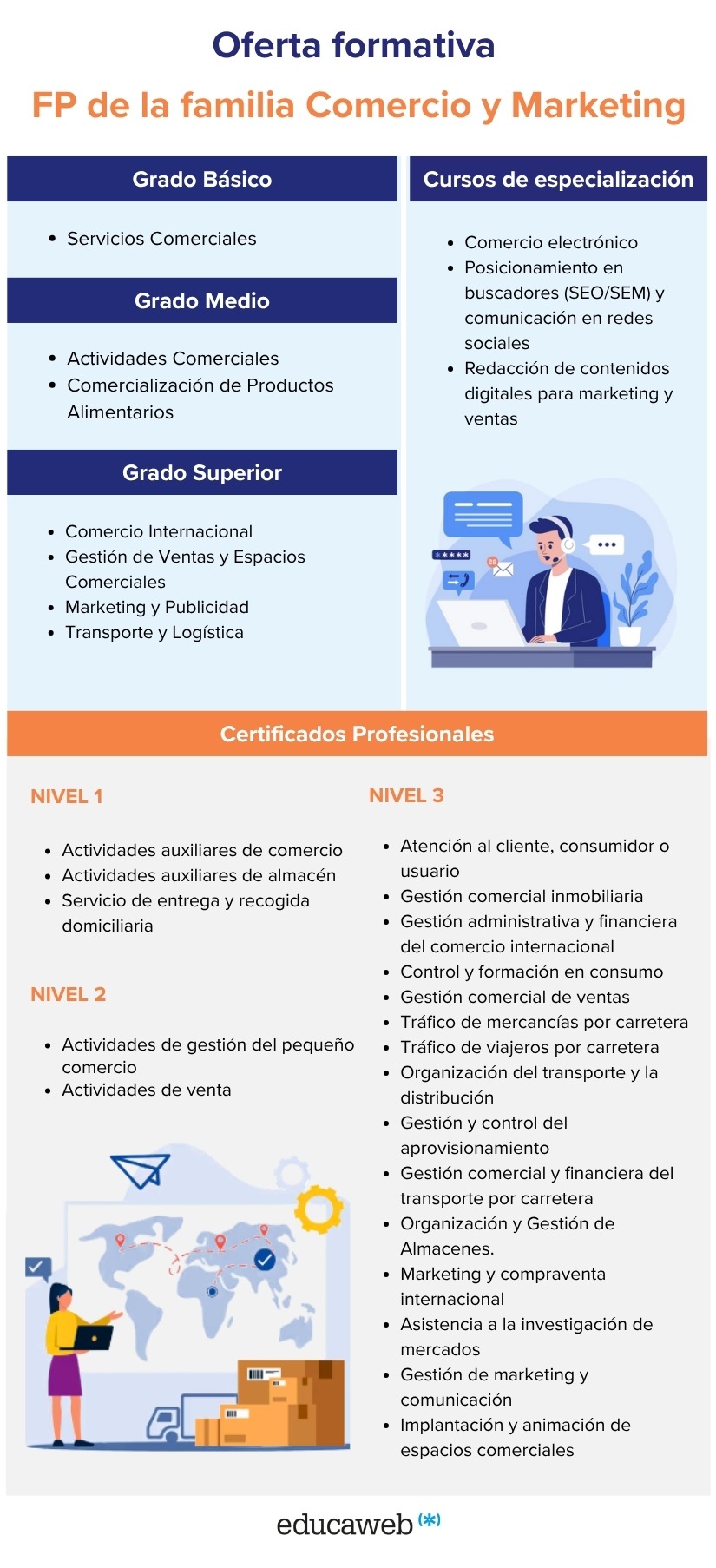 Oferta formativa

FP de la familia Comercio y Marketing

Grado Básico

- Servicios Comerciales

Grado Medio

- Actividades Comerciales
- Comercialización de Productos Alimentarios

Grado Superior

- Comercio Internacional
- Gestión de Ventas y Espacios Comerciales
- Marketing y Publicidad
- Transporte y Logística

Cursos de especialización

- Comercio electrónico
- Posicionamiento en buscadores (SEO/SEM) y comunicación en redes sociales
- Redacción de contenidos digitales para marketing y ventas

*****

Certificados Profesionales

NIVEL 1

- Actividades auxiliares de comercio
- Actividades auxiliares de almacén
- Servicio de entrega y recogida domiciliaria

NIVEL 2

- Actividades de gestión del pequeño comercio
- Actividades de venta

NIVEL 3

- Atención al cliente, consumidor o usuario
- Gestión comercial inmobiliaria
- Gestión administrativa y financiera del comercio internacional
- Control y formación en consumo
- Gestión comercial de ventas
- Tráfico de mercancías por carretera
- Tráfico de viajeros por carretera
- Organización del transporte y la distribución
- Gestión y control del aprovisionamiento
- Gestión comercial y financiera del transporte por carretera
- Organización y Gestión de Almacenes.
- Marketing y compraventa internacional
- Asistencia a la investigación de mercados
- Gestión de marketing y comunicación
- Implantación y animación de espacios comerciales

educaweb (*)